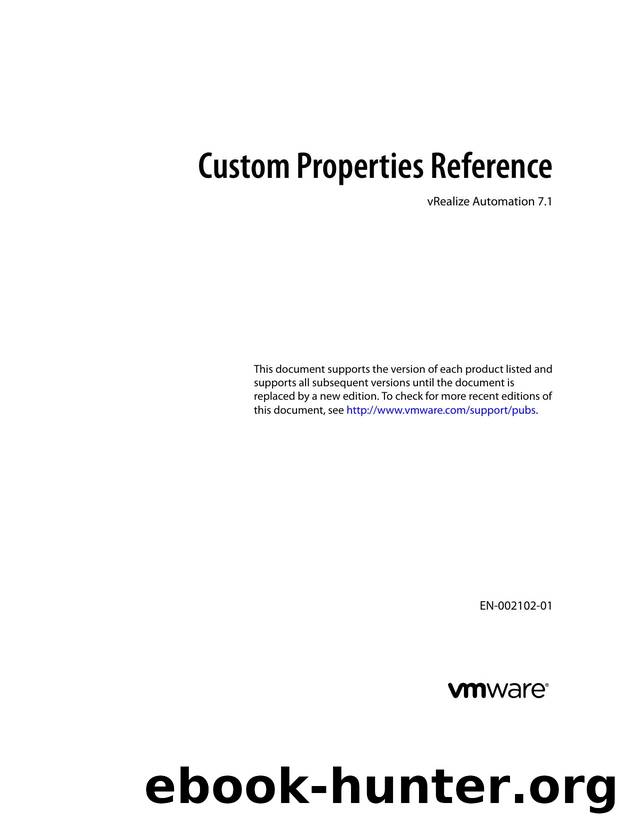 Custom Properties Reference

vRealize Automation 7.1

This document supports the version of each product listed and supports all subsequent versions until the document is replaced by a new edition. To check for more recent editions of this document, see http://www.vmware.com/support/pubs.

EN-002102-01

vmware®

ebook-hunter.org